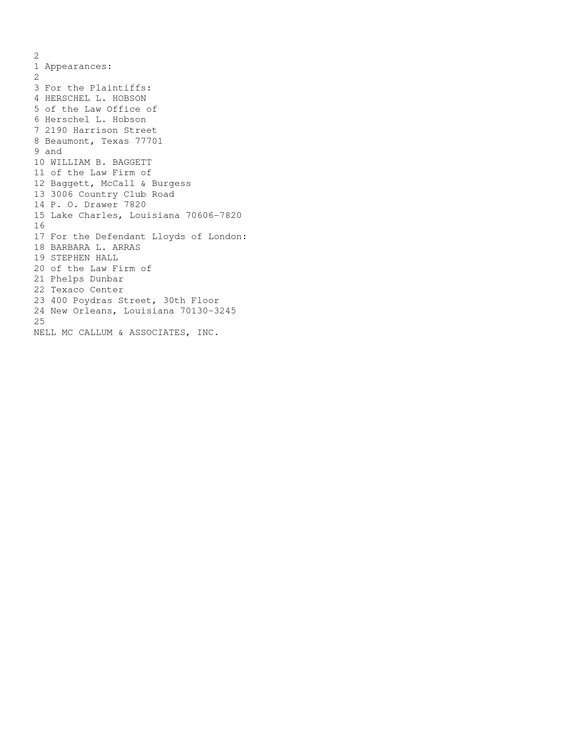 2
1 Appearances:
2
3 For the Plaintiffs:
4 HERSCHEL L. HOBSON
5 of the Law Office of
6 Herschel L. Hobson
7 2190 Harrison Street
8 Beaumont, Texas 77701
9 and
10 WILLIAM B. BAGGETT
11 of the Law Firm of
12 Baggett, McCall & Burgess
13 3006 Country Club Road
14 P. O. Drawer 7820
15 Lake Charles, Louisiana 70606-7820
16
17 For the Defendant Lloyds of London:
18 BARBARA L. ARRAS
19 STEPHEN HALL
20 of the Law Firm of
21 Phelps Dunbar
22 Texaco Center
23 400 Poydras Street, 30th Floor
24 New Orleans, Louisiana 70130-3245
25
NELL MC CALLUM & ASSOCIATES, INC.